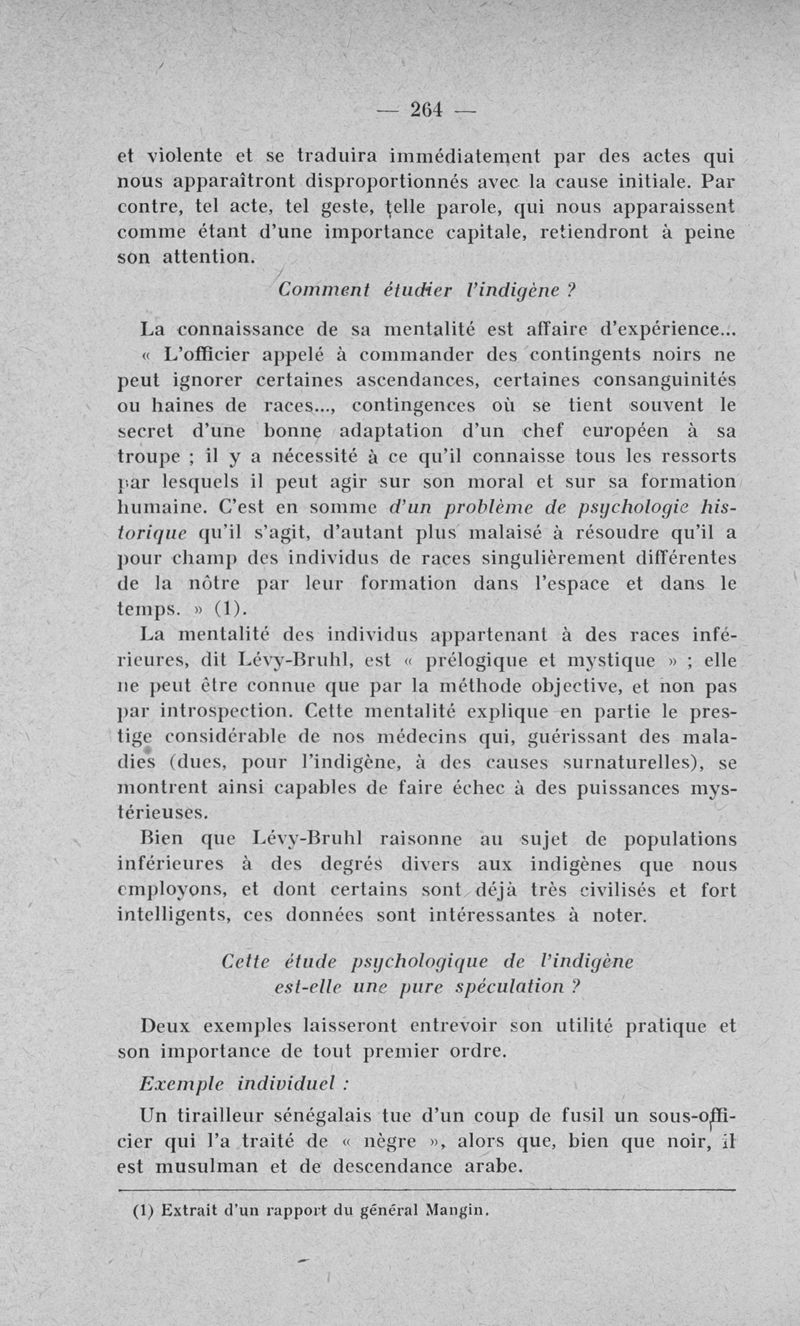 — 264 —

et violente et se traduira immédiatement par des actes qui nous apparaîtront disproportionnés avec la cause initiale. Par contre, tel acte, tel geste, telle parole, qui nous apparaissent comme étant d'une importance capitale, retiendront à peine son attention.

Comment étudier l'indigène ?

La connaissance de sa mentalité est affaire d'expérience...

« L'officier appelé à commander des contingents noirs ne peut ignorer certaines ascendances, certaines consanguinités ou haines de races..., contingences où se tient souvent le secret d'une bonne adaptation d'un chef européen à sa troupe ; il y a nécessité à ce qu'il connaisse tous les ressorts par lesquels il peut agir sur son moral et sur sa formation humaine. C'est en somme d'un problème de psychologie historique qu'il s'agit, d'autant plus malaisé à résoudre qu'il a pour champ des individus de races singulièrement différentes de la nôtre par leur formation dans l'espace et dans le temps. » (1).

La mentalité des individus appartenant à des races inférieures, dit Lévy-Bruhl, est « prélogique et mystique » ; elle ne peut être connue que par la méthode objective, et non pas par introspection. Cette mentalité explique en partie le prestige considérable de nos médecins qui, guérissant des maladies (dues, pour l'indigène, à des causes surnaturelles), se montrent ainsi capables de faire échec à des puissances mystérieuses.

Bien que Lévy-Bruhl raisonne au sujet de populations inférieures à des degrés divers aux indigènes que nous employons, et dont certains sont déjà très civilisés et fort intelligents, ces données sont intéressantes à noter.

Cette étude psychologique de l'indigène est-elle une pure spéculation ?

Deux exemples laisseront entrevoir son utilité pratique et son importance de tout premier ordre.

Exemple individuel :

Un tirailleur sénégalais tue d'un coup de fusil un sous-officier qui l'a traité de « nègre », alors que, bien que noir, il est musulman et de descendance arabe.

(1) Extrait d'un rapport du général Mangin.